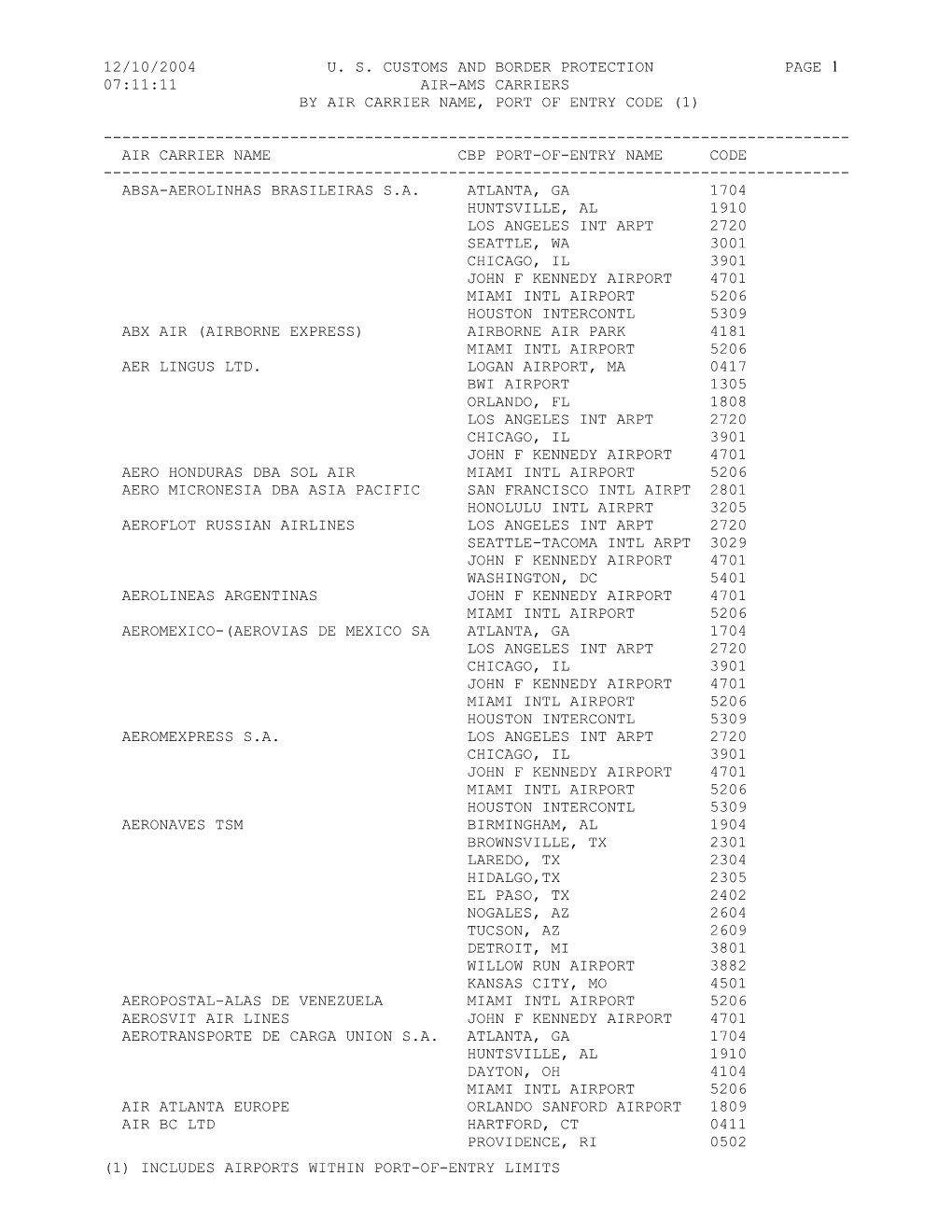 12/10/2004 U. S. CUSTOMS AND BORDER PROTECTION PAGE 1
07:11:11 AIR-AMS CARRIERS
BY AIR CARRIER NAME, PORT OF ENTRY CODE (1)

| AIR CARRIER NAME | CBP PORT-OF-ENTRY NAME | CODE |
|---|---|---|
| ABSA-AEROLINHAS BRASILEIRAS S.A. | ATLANTA, GA | 1704 |
| | HUNTSVILLE, AL | 1910 |
| | LOS ANGELES INT ARPT | 2720 |
| | SEATTLE, WA | 3001 |
| | CHICAGO, IL | 3901 |
| | JOHN F KENNEDY AIRPORT | 4701 |
| | MIAMI INTL AIRPORT | 5206 |
| | HOUSTON INTERCONTL | 5309 |
| ABX AIR (AIRBORNE EXPRESS) | AIRBORNE AIR PARK | 4181 |
| | MIAMI INTL AIRPORT | 5206 |
| AER LINGUS LTD. | LOGAN AIRPORT, MA | 0417 |
| | BWI AIRPORT | 1305 |
| | ORLANDO, FL | 1808 |
| | LOS ANGELES INT ARPT | 2720 |
| | CHICAGO, IL | 3901 |
| | JOHN F KENNEDY AIRPORT | 4701 |
| AERO HONDURAS DBA SOL AIR | MIAMI INTL AIRPORT | 5206 |
| AERO MICRONESIA DBA ASIA PACIFIC | SAN FRANCISCO INTL AIRPT | 2801 |
| | HONOLULU INTL AIRPRT | 3205 |
| AEROFLOT RUSSIAN AIRLINES | LOS ANGELES INT ARPT | 2720 |
| | SEATTLE-TACOMA INTL ARPT | 3029 |
| | JOHN F KENNEDY AIRPORT | 4701 |
| | WASHINGTON, DC | 5401 |
| AEROLINEAS ARGENTINAS | JOHN F KENNEDY AIRPORT | 4701 |
| | MIAMI INTL AIRPORT | 5206 |
| AEROMEXICO-(AEROVIAS DE MEXICO SA | ATLANTA, GA | 1704 |
| | LOS ANGELES INT ARPT | 2720 |
| | CHICAGO, IL | 3901 |
| | JOHN F KENNEDY AIRPORT | 4701 |
| | MIAMI INTL AIRPORT | 5206 |
| | HOUSTON INTERCONTL | 5309 |
| AEROMEXPRESS S.A. | LOS ANGELES INT ARPT | 2720 |
| | CHICAGO, IL | 3901 |
| | JOHN F KENNEDY AIRPORT | 4701 |
| | MIAMI INTL AIRPORT | 5206 |
| | HOUSTON INTERCONTL | 5309 |
| AERONAVES TSM | BIRMINGHAM, AL | 1904 |
| | BROWNSVILLE, TX | 2301 |
| | LAREDO, TX | 2304 |
| | HIDALGO,TX | 2305 |
| | EL PASO, TX | 2402 |
| | NOGALES, AZ | 2604 |
| | TUCSON, AZ | 2609 |
| | DETROIT, MI | 3801 |
| | WILLOW RUN AIRPORT | 3882 |
| | KANSAS CITY, MO | 4501 |
| AEROPOSTAL-ALAS DE VENEZUELA | MIAMI INTL AIRPORT | 5206 |
| AEROSVIT AIR LINES | JOHN F KENNEDY AIRPORT | 4701 |
| AEROTRANSPORTE DE CARGA UNION S.A. | ATLANTA, GA | 1704 |
| | HUNTSVILLE, AL | 1910 |
| | DAYTON, OH | 4104 |
| | MIAMI INTL AIRPORT | 5206 |
| AIR ATLANTA EUROPE | ORLANDO SANFORD AIRPORT | 1809 |
| AIR BC LTD | HARTFORD, CT | 0411 |
| | PROVIDENCE, RI | 0502 |

(1) INCLUDES AIRPORTS WITHIN PORT-OF-ENTRY LIMITS